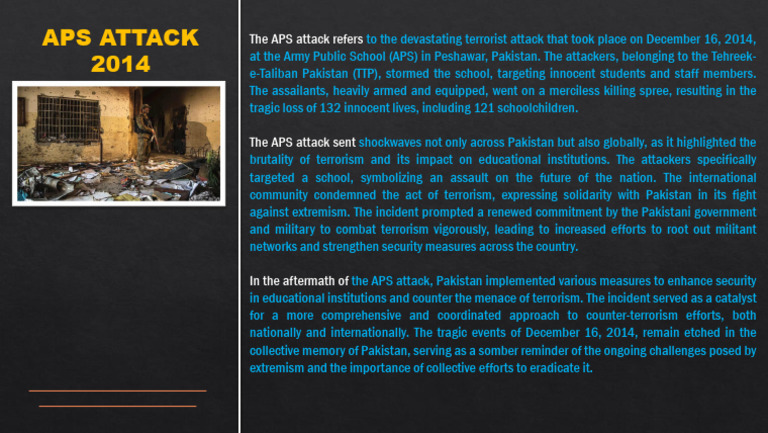 APS ATTACK 2014

The APS attack refers to the devastating terrorist attack that took place on December 16, 2014, at the Army Public School (APS) in Peshawar, Pakistan. The attackers, belonging to the Tehreek-e-Taliban Pakistan (TTP), stormed the school, targeting innocent students and staff members. The assailants, heavily armed and equipped, went on a merciless killing spree, resulting in the tragic loss of 132 innocent lives, including 121 schoolchildren.

The APS attack sent shockwaves not only across Pakistan but also globally, as it highlighted the brutality of terrorism and its impact on educational institutions. The attackers specifically targeted a school, symbolizing an assault on the future of the nation. The international community condemned the act of terrorism, expressing solidarity with Pakistan in its fight against extremism. The incident prompted a renewed commitment by the Pakistani government and military to combat terrorism vigorously, leading to increased efforts to root out militant networks and strengthen security measures across the country.

In the aftermath of the APS attack, Pakistan implemented various measures to enhance security in educational institutions and counter the menace of terrorism. The incident served as a catalyst for a more comprehensive and coordinated approach to counter-terrorism efforts, both nationally and internationally. The tragic events of December 16, 2014, remain etched in the collective memory of Pakistan, serving as a somber reminder of the ongoing challenges posed by extremism and the importance of collective efforts to eradicate it.